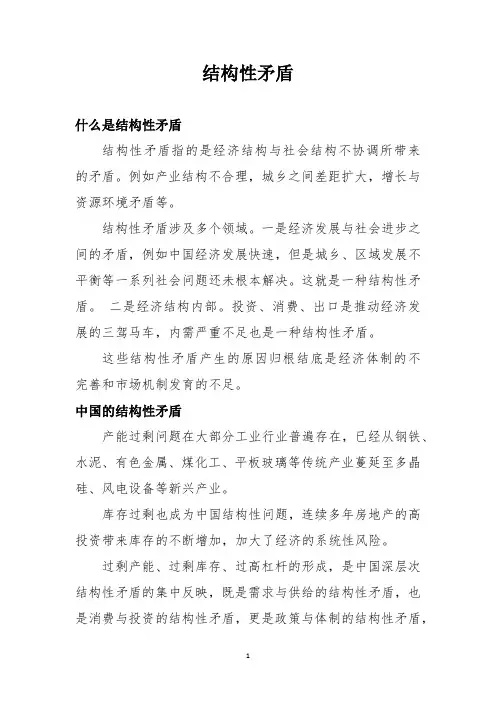 结构性矛盾

什么是结构性矛盾

结构性矛盾指的是经济结构与社会结构不协调所带来的矛盾。例如产业结构不合理，城乡之间差距扩大，增长与资源环境矛盾等。

结构性矛盾涉及多个领域。一是经济发展与社会进步之间的矛盾，例如中国经济发展快速，但是城乡、区域发展不平衡等一系列社会问题还未根本解决。这就是一种结构性矛盾。 二是经济结构内部。投资、消费、出口是推动经济发展的三驾马车，内需严重不足也是一种结构性矛盾。

这些结构性矛盾产生的原因归根结底是经济体制的不完善和市场机制发育的不足。

中国的结构性矛盾

产能过剩问题在大部分工业行业普遍存在，已经从钢铁、水泥、有色金属、煤化工、平板玻璃等传统产业蔓延至多晶硅、风电设备等新兴产业。

库存过剩也成为中国结构性问题，连续多年房地产的高投资带来库存的不断增加，加大了经济的系统性风险。

过剩产能、过剩库存、过高杠杆的形成，是中国深层次结构性矛盾的集中反映，既是需求与供给的结构性矛盾，也是消费与投资的结构性矛盾，更是政策与体制的结构性矛盾，

1